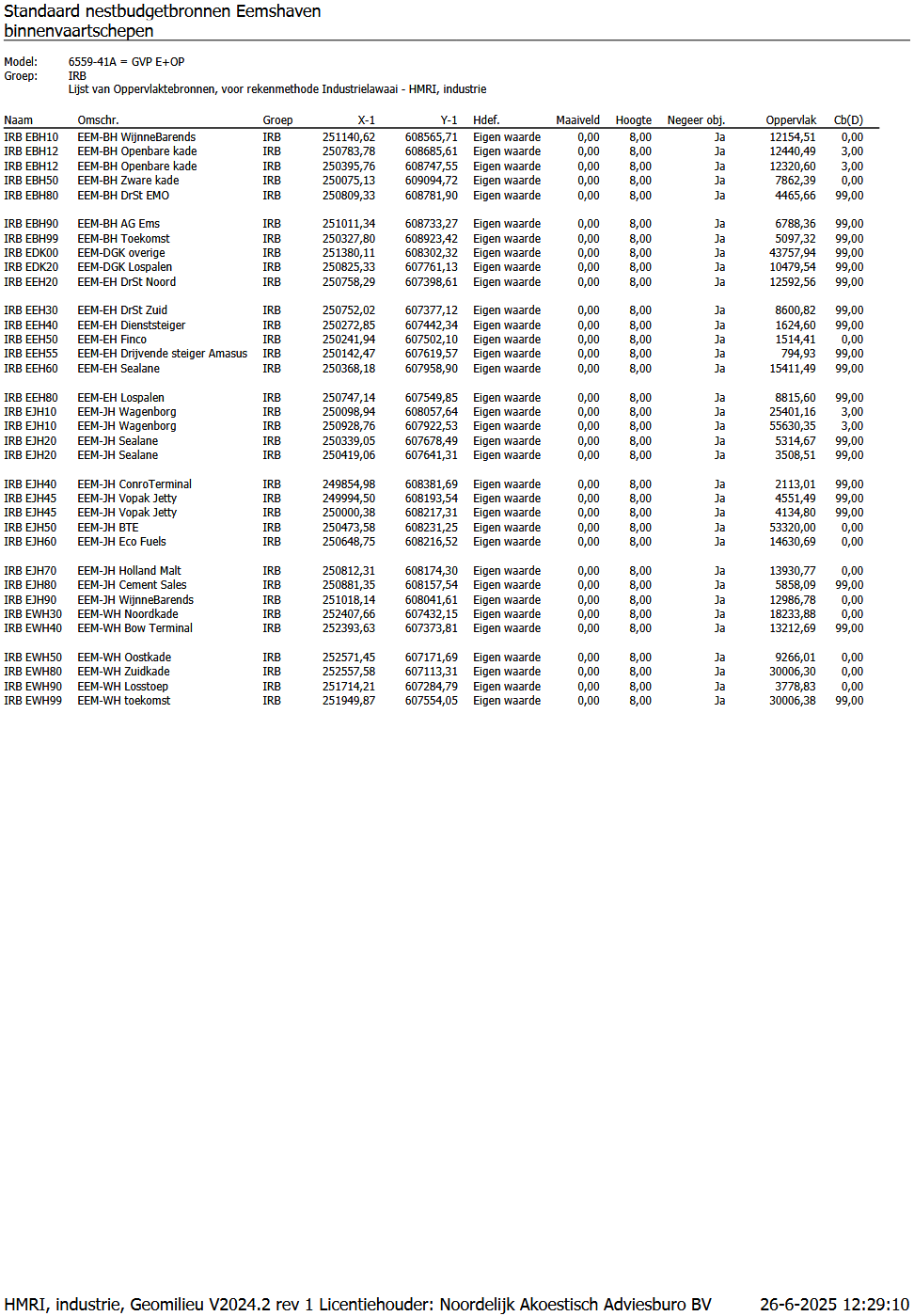 Standaard nestbudgetbronnen Eemshaven
binnenvaartschepen

Model: 6559-41A = GVP E+OP
Groep: IRB
Lijst van Oppervlaktebronnen, voor rekenmethode Industrielawaai - HMRI, industrie

| Naam | Omschr. | Groep | X-1 | Y-1 | Hdef. | Maaiveld | Hoogte | Negeer obj. | Oppervlak | Cb(D) |
|---|---|---|---|---|---|---|---|---|---|---|
| IRB EBH10 | EEM-BH WijnneBarends | IRB | 251140,62 | 608565,71 | Eigen waarde | 0,00 | 8,00 | Ja | 12154,51 | 0,00 |
| IRB EBH12 | EEM-BH Openbare kade | IRB | 250783,78 | 608685,61 | Eigen waarde | 0,00 | 8,00 | Ja | 12440,49 | 3,00 |
| IRB EBH12 | EEM-BH Openbare kade | IRB | 250395,76 | 608747,55 | Eigen waarde | 0,00 | 8,00 | Ja | 12320,60 | 3,00 |
| IRB EBH50 | EEM-BH Zware kade | IRB | 250075,13 | 609094,72 | Eigen waarde | 0,00 | 8,00 | Ja | 7862,39 | 0,00 |
| IRB EBH80 | EEM-BH DrSt EMO | IRB | 250809,33 | 608781,90 | Eigen waarde | 0,00 | 8,00 | Ja | 4465,66 | 99,00 |
| IRB EBH90 | EEM-BH AG Ems | IRB | 251011,34 | 608733,27 | Eigen waarde | 0,00 | 8,00 | Ja | 6788,36 | 99,00 |
| IRB EBH99 | EEM-BH Toekomst | IRB | 250327,80 | 608923,42 | Eigen waarde | 0,00 | 8,00 | Ja | 5097,32 | 99,00 |
| IRB EDK00 | EEM-DGK overige | IRB | 251380,11 | 608302,32 | Eigen waarde | 0,00 | 8,00 | Ja | 43757,94 | 99,00 |
| IRB EDK20 | EEM-DGK Lospalen | IRB | 250825,33 | 607761,13 | Eigen waarde | 0,00 | 8,00 | Ja | 10479,54 | 99,00 |
| IRB EEH20 | EEM-EH DrSt Noord | IRB | 250758,29 | 607398,61 | Eigen waarde | 0,00 | 8,00 | Ja | 12592,56 | 99,00 |
| IRB EEH30 | EEM-EH DrSt Zuid | IRB | 250752,02 | 607377,12 | Eigen waarde | 0,00 | 8,00 | Ja | 8600,82 | 99,00 |
| IRB EEH40 | EEM-EH Dienststeiger | IRB | 250272,85 | 607442,34 | Eigen waarde | 0,00 | 8,00 | Ja | 1624,60 | 99,00 |
| IRB EEH50 | EEM-EH Finco | IRB | 250241,94 | 607502,10 | Eigen waarde | 0,00 | 8,00 | Ja | 1514,41 | 0,00 |
| IRB EEH55 | EEM-EH Drijvende steiger Amasus | IRB | 250142,47 | 607619,57 | Eigen waarde | 0,00 | 8,00 | Ja | 794,93 | 99,00 |
| IRB EEH60 | EEM-EH Sealane | IRB | 250368,18 | 607958,90 | Eigen waarde | 0,00 | 8,00 | Ja | 15411,49 | 99,00 |
| IRB EEH80 | EEM-EH Lospalen | IRB | 250747,14 | 607549,85 | Eigen waarde | 0,00 | 8,00 | Ja | 8815,60 | 99,00 |
| IRB EJH10 | EEM-JH Wagenborg | IRB | 250098,94 | 608057,64 | Eigen waarde | 0,00 | 8,00 | Ja | 25401,16 | 3,00 |
| IRB EJH10 | EEM-JH Wagenborg | IRB | 250928,76 | 607922,53 | Eigen waarde | 0,00 | 8,00 | Ja | 55630,35 | 3,00 |
| IRB EJH20 | EEM-JH Sealane | IRB | 250339,05 | 607678,49 | Eigen waarde | 0,00 | 8,00 | Ja | 5314,67 | 99,00 |
| IRB EJH20 | EEM-JH Sealane | IRB | 250419,06 | 607641,31 | Eigen waarde | 0,00 | 8,00 | Ja | 3508,51 | 99,00 |
| IRB EJH40 | EEM-JH ConroTerminal | IRB | 249854,98 | 608381,69 | Eigen waarde | 0,00 | 8,00 | Ja | 2113,01 | 99,00 |
| IRB EJH45 | EEM-JH Vopak Jetty | IRB | 249994,50 | 608193,54 | Eigen waarde | 0,00 | 8,00 | Ja | 4551,49 | 99,00 |
| IRB EJH45 | EEM-JH Vopak Jetty | IRB | 250000,38 | 608217,31 | Eigen waarde | 0,00 | 8,00 | Ja | 4134,80 | 99,00 |
| IRB EJH50 | EEM-JH BTE | IRB | 250473,58 | 608231,25 | Eigen waarde | 0,00 | 8,00 | Ja | 53320,00 | 0,00 |
| IRB EJH60 | EEM-JH Eco Fuels | IRB | 250648,75 | 608216,52 | Eigen waarde | 0,00 | 8,00 | Ja | 14630,69 | 0,00 |
| IRB EJH70 | EEM-JH Holland Malt | IRB | 250812,31 | 608174,30 | Eigen waarde | 0,00 | 8,00 | Ja | 13930,77 | 0,00 |
| IRB EJH80 | EEM-JH Cement Sales | IRB | 250881,35 | 608157,54 | Eigen waarde | 0,00 | 8,00 | Ja | 5858,09 | 99,00 |
| IRB EJH90 | EEM-JH WijnneBarends | IRB | 251018,14 | 608041,61 | Eigen waarde | 0,00 | 8,00 | Ja | 12986,78 | 0,00 |
| IRB EWH30 | EEM-WH Noordkade | IRB | 252407,66 | 607432,15 | Eigen waarde | 0,00 | 8,00 | Ja | 18233,88 | 0,00 |
| IRB EWH40 | EEM-WH Bow Terminal | IRB | 252393,63 | 607373,81 | Eigen waarde | 0,00 | 8,00 | Ja | 13212,69 | 99,00 |
| IRB EWH50 | EEM-WH Oostkade | IRB | 252571,45 | 607171,69 | Eigen waarde | 0,00 | 8,00 | Ja | 9266,01 | 0,00 |
| IRB EWH80 | EEM-WH Zuidkade | IRB | 252557,58 | 607113,31 | Eigen waarde | 0,00 | 8,00 | Ja | 30006,30 | 0,00 |
| IRB EWH90 | EEM-WH Losstoep | IRB | 251714,21 | 607284,79 | Eigen waarde | 0,00 | 8,00 | Ja | 3778,83 | 0,00 |
| IRB EWH99 | EEM-WH toekomst | IRB | 251949,87 | 607554,05 | Eigen waarde | 0,00 | 8,00 | Ja | 30006,38 | 99,00 |

HMRI, industrie, Geomilieu V2024.2 rev 1 Licentiehouder: Noordelijk Akoestisch Adviesburo BV 26-6-2025 12:29:10